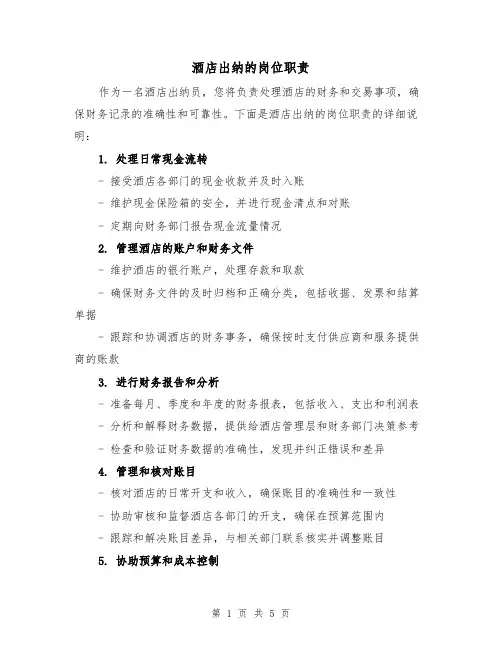 酒店出纳的岗位职责

作为一名酒店出纳员，您将负责处理酒店的财务和交易事项，确保财务记录的准确性和可靠性。下面是酒店出纳的岗位职责的详细说明：

1. 处理日常现金流转

- 接受酒店各部门的现金收款并及时入账

- 维护现金保险箱的安全，并进行现金清点和对账

- 定期向财务部门报告现金流量情况

2. 管理酒店的账户和财务文件

- 维护酒店的银行账户，处理存款和取款

- 确保财务文件的及时归档和正确分类，包括收据、发票和结算单据

- 跟踪和协调酒店的财务事务，确保按时支付供应商和服务提供商的账款

3. 进行财务报告和分析

- 准备每月、季度和年度的财务报表，包括收入、支出和利润表

- 分析和解释财务数据，提供给酒店管理层和财务部门决策参考

- 检查和验证财务数据的准确性，发现并纠正错误和差异

4. 管理和核对账目

- 核对酒店的日常开支和收入，确保账目的准确性和一致性

- 协助审核和监督酒店各部门的开支，确保在预算范围内

- 跟踪和解决账目差异，与相关部门联系核实并调整账目

5. 协助预算和成本控制

第 1 页 共 5 页